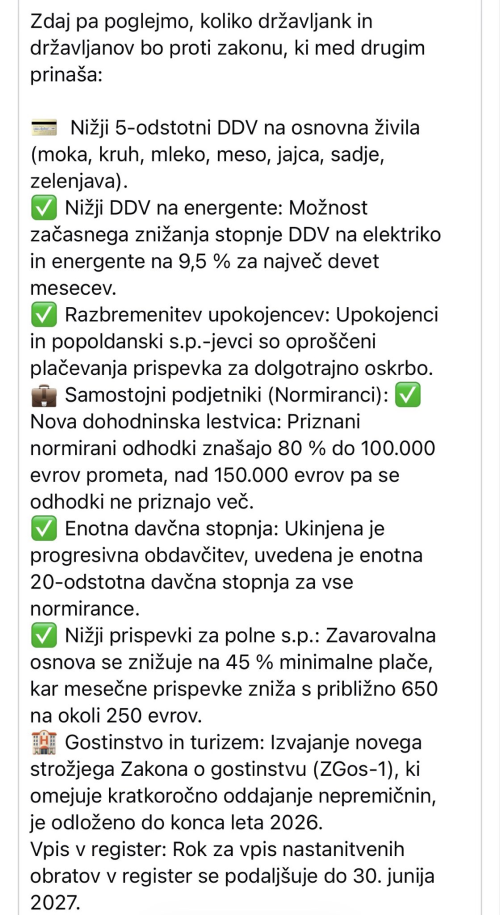 Zdaj pa poglejmo, koliko državljank in državljanov bo proti zakonu, ki med drugim prinaša:

💳 Nižji 5-odstotni DDV na osnovna živila (moka, kruh, mleko, meso, jajca, sadje, zelenjava).
✅ Nižji DDV na energente: Možnost začasnega znižanja stopnje DDV na elektriko in energente na 9,5 % za največ devet mesecev.
✅ Razbremenitev upokojencev: Upokojenci in popoldanski s.p.-jevci so oproščeni plačevanja prispevka za dolgotrajno oskrbo.
💼 Samostojni podjetniki (Normiranci): ✅ Nova dohodninska lestvica: Priznani normirani odhodki znašajo 80 % do 100.000 evrov prometa, nad 150.000 evrov pa se odhodki ne priznajo več.
✅ Enotna davčna stopnja: Ukinjena je progresivna obdavčitev, uvedena je enotna 20-odstotna davčna stopnja za vse normirance.
✅ Nižji prispevki za polne s.p.: Zavarovalna osnova se znižuje na 45 % minimalne plače, kar mesečne prispevke zniža s približno 650 na okoli 250 evrov.
🏨 Gostinstvo in turizem: Izvajanje novega strožjega Zakona o gostinstvu (ZGos-1), ki omejuje kratkoročno oddajanje nepremičnin, je odloženo do konca leta 2026.
Vpis v register: Rok za vpis nastanitvenih obratov v register se podaljšuje do 30. junija 2027.